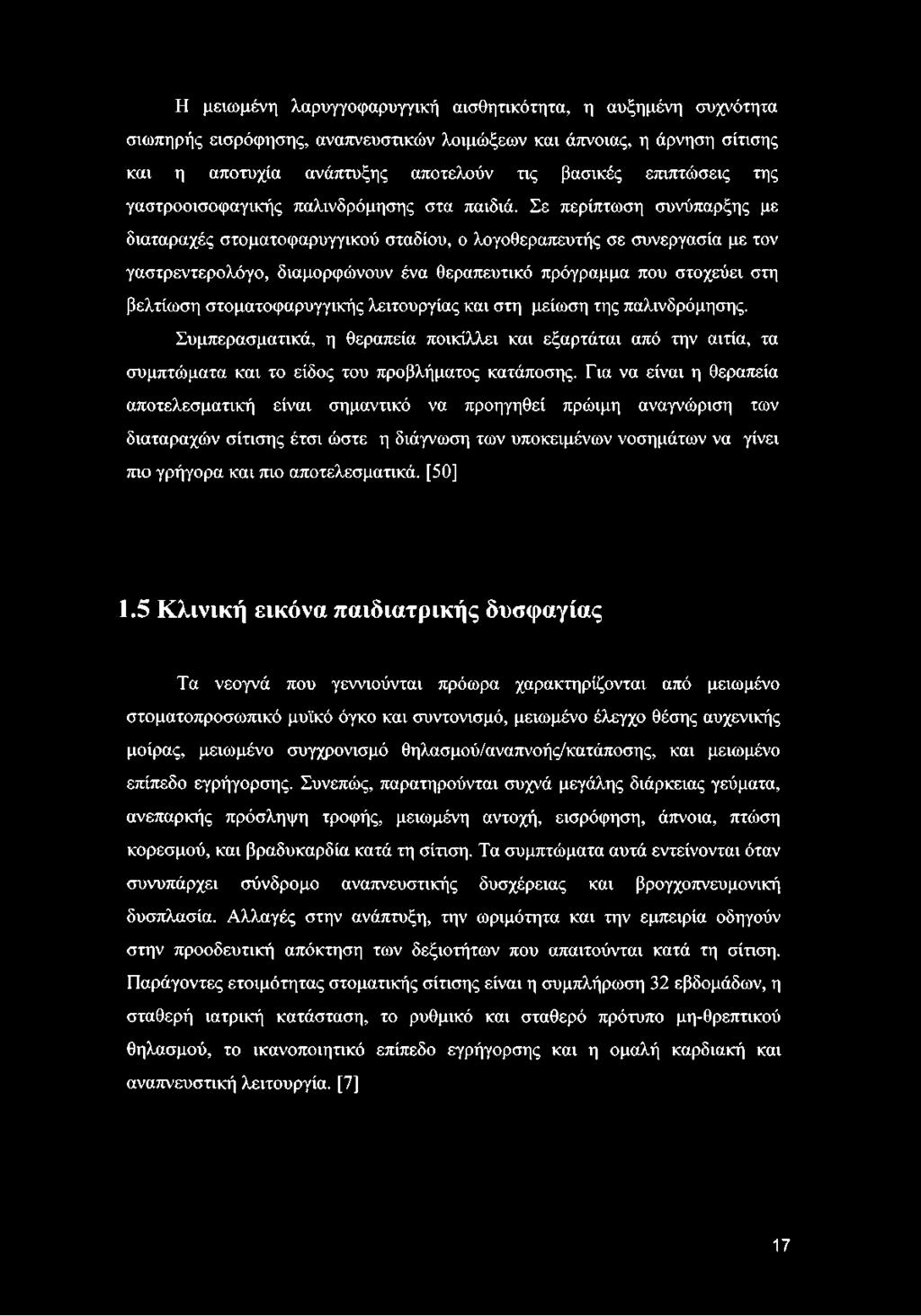 Η μειωμένη λαρυγγοφαρυγγική αισθητικότητα, η αυξημένη συχνότητα σιωπηρής εισρόφησης, αναπνευστικών λοιμώξεων και άπνοιας, η άρνηση σίτισης και η αποτυχία ανάπτυξης αποτελούν τις βασικές επιπτώσεις της γαστροοισοφαγικής παλινδρόμησης στα παιδιά. Σε περίπτωση συνύπαρξης με διαταραχές στοματοφαρυγγικού σταδίου, ο λογοθεραπευτής σε συνεργασία με τον γαστρεντερολόγο, διαμορφώνουν ένα θεραπευτικό πρόγραμμα που στοχεύει στη βελτίωση στοματοφαρυγγικής λειτουργίας και στη μείωση της παλινδρόμησης.

Συμπερασματικά, η θεραπεία ποικίλλει και εξαρτάται από την αιτία, τα συμπτώματα και το είδος του προβλήματος κατάποσης. Για να είναι η θεραπεία αποτελεσματική είναι σημαντικό να προηγηθεί πρώιμη αναγνώριση των διαταραχών σίτισης έτσι ώστε η διάγνωση των υποκειμένων νοσημάτων να γίνει πιο γρήγορα και πιο αποτελεσματικά. [50]

1.5 Κλινική εικόνα παιδιατρικής δυσφαγίας

Τα νεογνά που γεννιούνται πρόωρα χαρακτηρίζονται από μειωμένο στοματοπροσωπικό μυϊκό όγκο και συντονισμό, μειωμένο έλεγχο θέσης αυχενικής μοίρας, μειωμένο συγχρονισμό θηλασμού/αναπνοής/κατάποσης, και μειωμένο επίπεδο εγρήγορσης. Συνεπώς, παρατηρούνται συχνά μεγάλης διάρκειας γεύματα, ανεπαρκής πρόσληψη τροφής, μειωμένη αντοχή, εισρόφηση, άπνοια, πτώση κορεσμού, και βραδυκαρδία κατά τη σίτιση. Τα συμπτώματα αυτά εντείνονται όταν συνυπάρχει σύνδρομο αναπνευστικής δυσχέρειας και βρογχοπνευμονική δυσπλασία. Αλλαγές στην ανάπτυξη, την ωριμότητα και την εμπειρία οδηγούν στην προοδευτική απόκτηση των δεξιοτήτων που απαιτούνται κατά τη σίτιση. Παράγοντες ετοιμότητας στοματικής σίτισης είναι η συμπλήρωση 32 εβδομάδων, η σταθερή ιατρική κατάσταση, το ρυθμικό και σταθερό πρότυπο μη-θρεπτικού θηλασμού, το ικανοποιητικό επίπεδο εγρήγορσης και η ομαλή καρδιακή και αναπνευστική λειτουργία. [7]

17